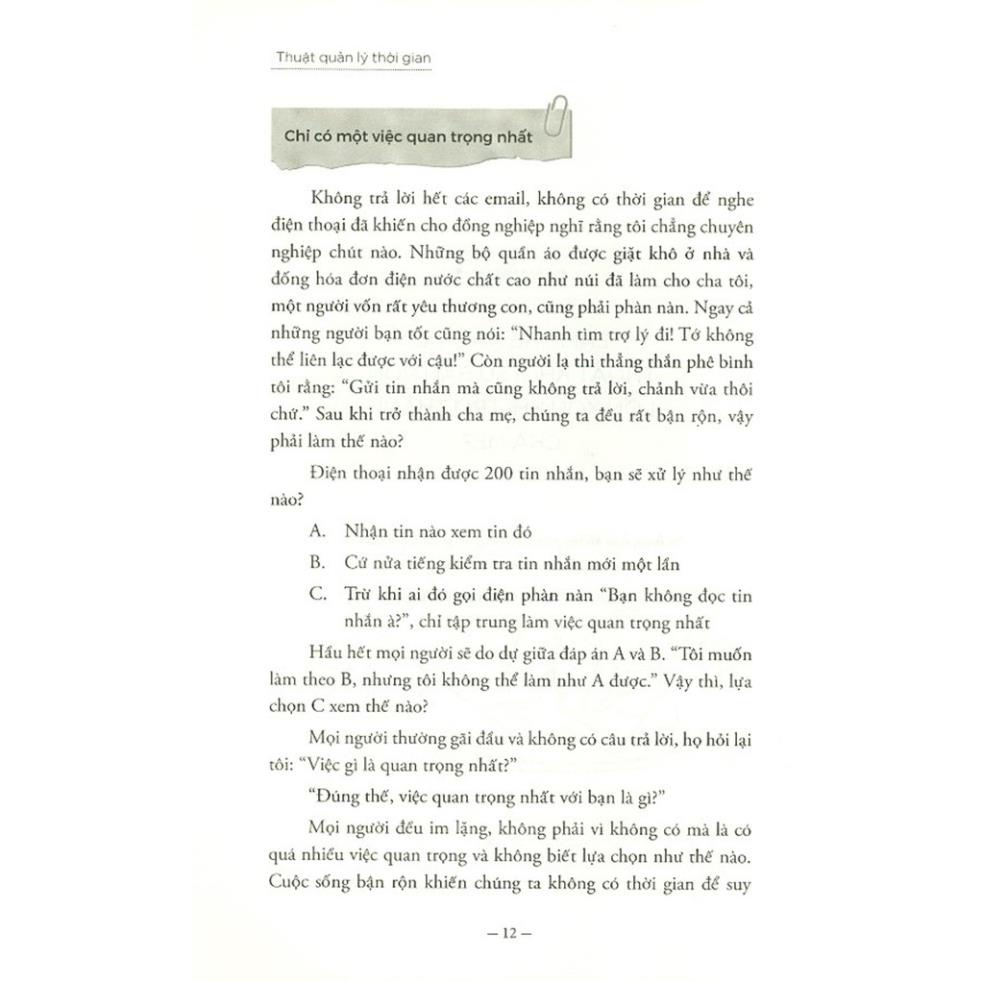 Thuật quản lý thời gian

Chỉ có một việc quan trọng nhất

Không trả lời hết các email, không có thời gian để nghe điện thoại đã khiến cho đồng nghiệp nghĩ rằng tôi chẳng chuyên nghiệp chút nào. Những bộ quần áo được giặt khô ở nhà và đống hóa đơn điện nước chất cao như núi đã làm cho cha tôi, một người vốn rất yêu thương con, cũng phải phàn nàn. Ngay cả những người bạn tốt cũng nói: "Nhanh tìm trợ lý đi! Tớ không thể liên lạc được với cậu!" Còn người lạ thì thẳng thắn phê bình tôi rằng: "Gửi tin nhắn mà cũng không trả lời, chảnh vừa thôi chứ." Sau khi trở thành cha mẹ, chúng ta đều rất bận rộn, vậy phải làm thế nào?

Điện thoại nhận được 200 tin nhắn, bạn sẽ xử lý như thế nào?

A. Nhận tin nào xem tin đó

B. Cứ nửa tiếng kiểm tra tin nhắn mới một lần

C. Trừ khi ai đó gọi điện phàn nàn "Bạn không đọc tin nhắn à?", chỉ tập trung làm việc quan trọng nhất

Hầu hết mọi người sẽ do dự giữa đáp án A và B. "Tôi muốn làm theo B, nhưng tôi không thể làm như A được." Vậy thì, lựa chọn C xem thế nào?

Mọi người thường gãi đầu và không có câu trả lời, họ hỏi lại tôi: "Việc gì là quan trọng nhất?"

"Đúng thế, việc quan trọng nhất với bạn là gì?"

Mọi người đều im lặng, không phải vì không có mà là có quá nhiều việc quan trọng và không biết lựa chọn như thế nào. Cuộc sống bận rộn khiến chúng ta không có thời gian để suy

– 12 –